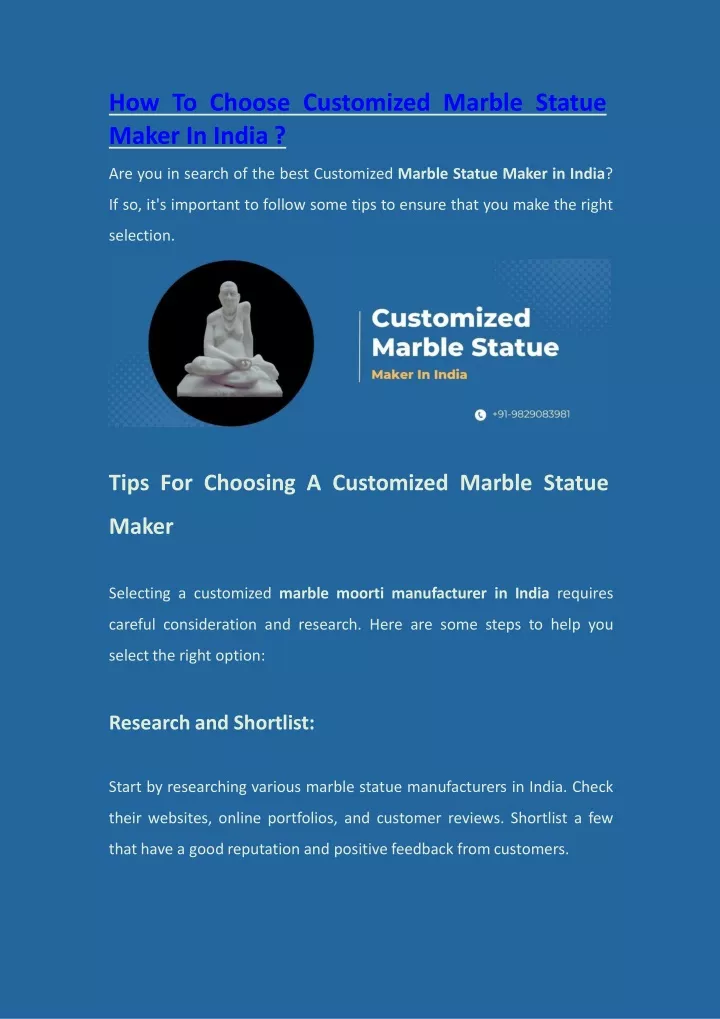 How To Choose Customized Marble Statue Maker In India ?

Are you in search of the best Customized Marble Statue Maker in India? If so, it's important to follow some tips to ensure that you make the right selection.

Customized Marble Statue
Maker In India

+91-9829083981

Tips For Choosing A Customized Marble Statue Maker

Selecting a customized marble moorti manufacturer in India requires careful consideration and research. Here are some steps to help you select the right option:

Research and Shortlist:

Start by researching various marble statue manufacturers in India. Check their websites, online portfolios, and customer reviews. Shortlist a few that have a good reputation and positive feedback from customers.